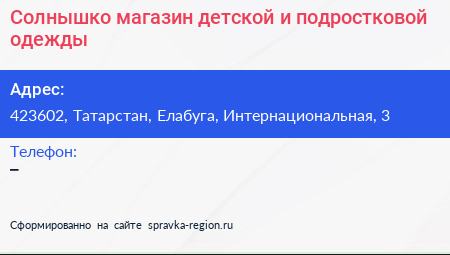 Солнышко магазин детской и подростковой одежды

Адрес:
423602, Татарстан, Елабуга, Интернациональная, 3

Телефон:
–

Сформированно на сайте spravka-region.ru